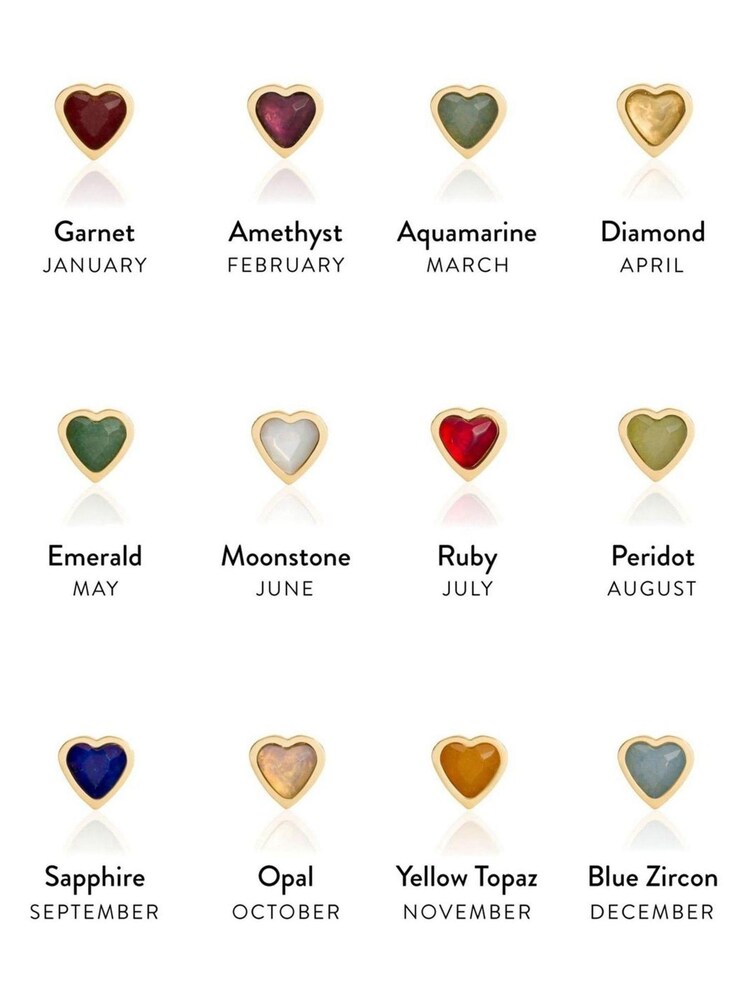 Garnet
JANUARY

Amethyst
FEBRUARY

Aquamarine
MARCH

Diamond
APRIL

Emerald
MAY

Moonstone
JUNE

Ruby
JULY

Peridot
AUGUST

Sapphire
SEPTEMBER

Opal
OCTOBER

Yellow Topaz
NOVEMBER

Blue Zircon
DECEMBER